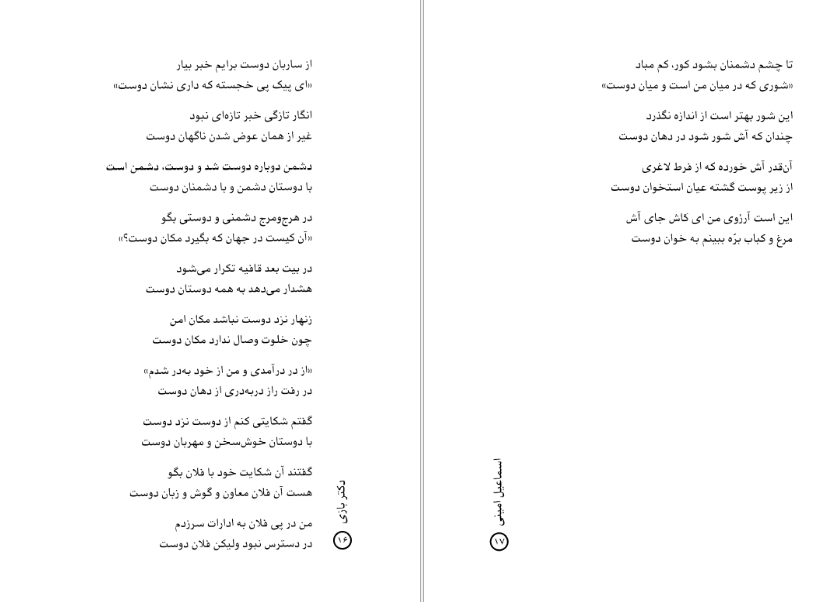 تا چشم دشمنان بشود کور، کم مباد
«شوری که در میان من است و میان دوست»

این شور بهتر است از اندازه نگذرد
چندان که آش شور شود در دهان دوست

آن‌قدر آش خورده که از فرط لاغری
از زیر پوست گشته عیان استخوان دوست

این است آرزوی من ای کاش جای آش
مرغ و کباب برّه ببینم به خوان دوست

اسماعیل امینی ۱۷

از ساربان دوست برایم خبر بیار
«ای پیک پی خجسته که داری نشان دوست»

انگار تازگی خبر تازه‌ای نبود
غیر از همان عوض شدن ناگهان دوست

دشمن دوباره دوست شد و دوست، دشمن است
با دوستان دشمن و با دشمنان دوست

در هرج‌ومرج دشمنی و دوستی بگو
«آن کیست در جهان که بگیرد مکان دوست؟»

در بیت بعد قافیه تکرار می‌شود
هشدار می‌دهد به همه دوستان دوست

زنهار نزد دوست نباشد مکان امن
چون خلوت وصال ندارد مکان دوست

«از در درآمدی و من از خود به‌در شدم»
در رفت راز دربه‌دری از دهان دوست

گفتم شکایتی کنم از دوست نزد دوست
با دوستان خوش‌سخن و مهربان دوست

گفتند آن شکایت خود با فلان بگو
هست آن فلان معاون و گوش و زبان دوست

من در پی فلان به ادارات سرزدم
در دسترس نبود ولیکن فلان دوست

دکتر بازی ۱۶